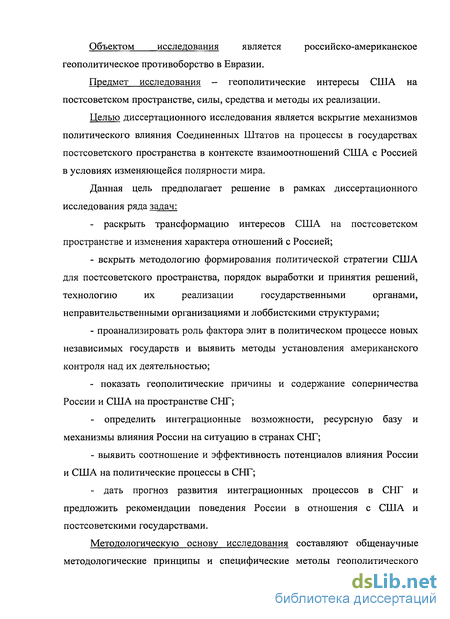 Объектом исследования является российско-американское геополитическое противоборство в Евразии.

Предмет исследования – геополитические интересы США на постсоветском пространстве, силы, средства и методы их реализации.

Целью диссертационного исследования является вскрытие механизмов политического влияния Соединенных Штатов на процессы в государствах постсоветского пространства в контексте взаимоотношений США с Россией в условиях изменяющейся полярности мира.

Данная цель предполагает решение в рамках диссертационного исследования ряда задач:

- раскрыть трансформацию интересов США на постсоветском пространстве и изменения характера отношений с Россией;

- вскрыть методологию формирования политической стратегии США для постсоветского пространства, порядок выработки и принятия решений, технологию их реализации государственными органами, неправительственными организациями и лоббистскими структурами;

- проанализировать роль фактора элит в политическом процессе новых независимых государств и выявить методы установления американского контроля над их деятельностью;

- показать геополитические причины и содержание соперничества России и США на пространстве СНГ;

- определить интеграционные возможности, ресурсную базу и механизмы влияния России на ситуацию в странах СНГ;

- выявить соотношение и эффективность потенциалов влияния России и США на политические процессы в СНГ;

- дать прогноз развития интеграционных процессов в СНГ и предложить рекомендации поведения России в отношения с США и постсоветскими государствами.

Методологическую основу исследования составляют общенаучные методологические принципы и специфические методы геополитического

dsLib.net
библиотека диссертаций